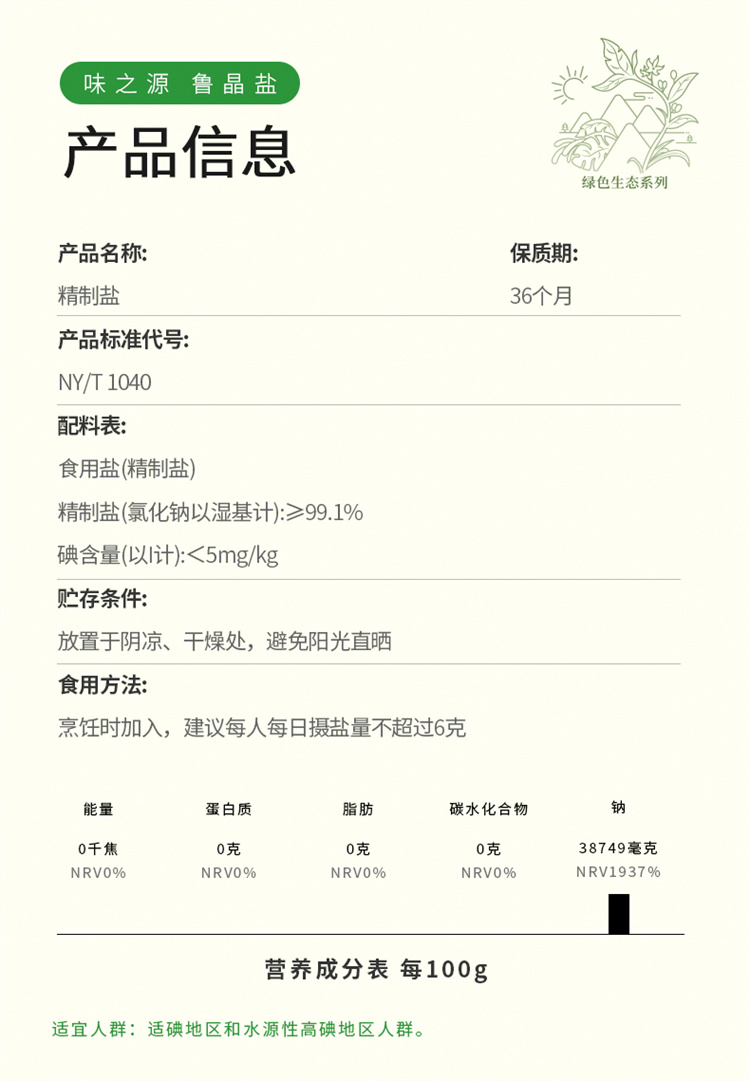 味之源 鲁晶盐

产品信息

绿色生态系列

产品名称:
精制盐

保质期:
36个月

产品标准代号:
NY/T 1040

配料表:
食用盐(精制盐)
精制盐(氯化钠以湿基计):≥99.1%
碘含量(以I计):<5mg/kg

贮存条件:
放置于阴凉、干燥处，避免阳光直晒

食用方法:
烹饪时加入，建议每人每日摄盐量不超过6克

| 能量 | 蛋白质 | 脂肪 | 碳水化合物 | 钠 |
|---|---|---|---|---|
| 0千焦 | 0克 | 0克 | 0克 | 38749毫克 |
| NRV0% | NRV0% | NRV0% | NRV0% | NRV1937% |

营养成分表 每100g

适宜人群：适碘地区和水源性高碘地区人群。